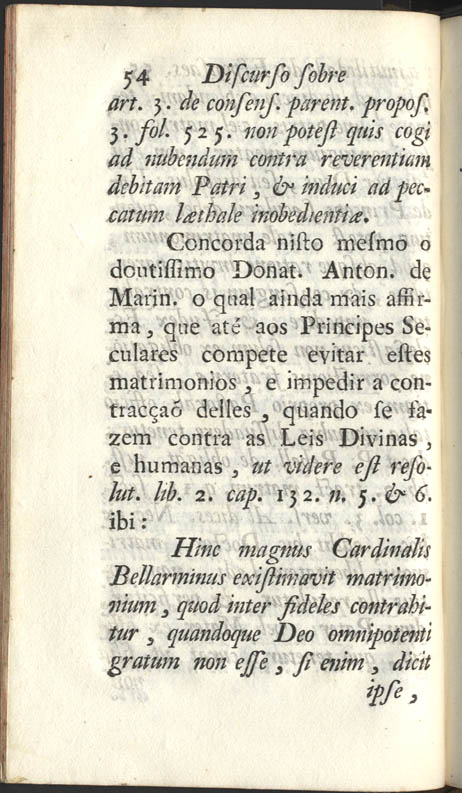 54 Discurso sobre
art. 3. de consens. parent. propos. 3. fol. 525. non potest quis cogi ad nubendum contra reverentiam debitam Patri, & induci ad peccatum læthale inobedientiæ.

Concorda nisto mesmo o doutissimo Donat. Anton. de Marin. o qual ainda mais affirma, que até aos Principes Seculares compete evitar estes matrimonios, e impedir a contracçaõ delles, quando se fazem contra as Leis Divinas, e humanas, ut videre est resolut. lib. 2. cap. 132. n. 5. & 6. ibi:

Hinc magnus Cardinalis Bellarminus existimavit matrimonium, quod inter fideles contrahitur, quandoque Deo omnipotenti gratum non esse, si enim, dicit ipse,